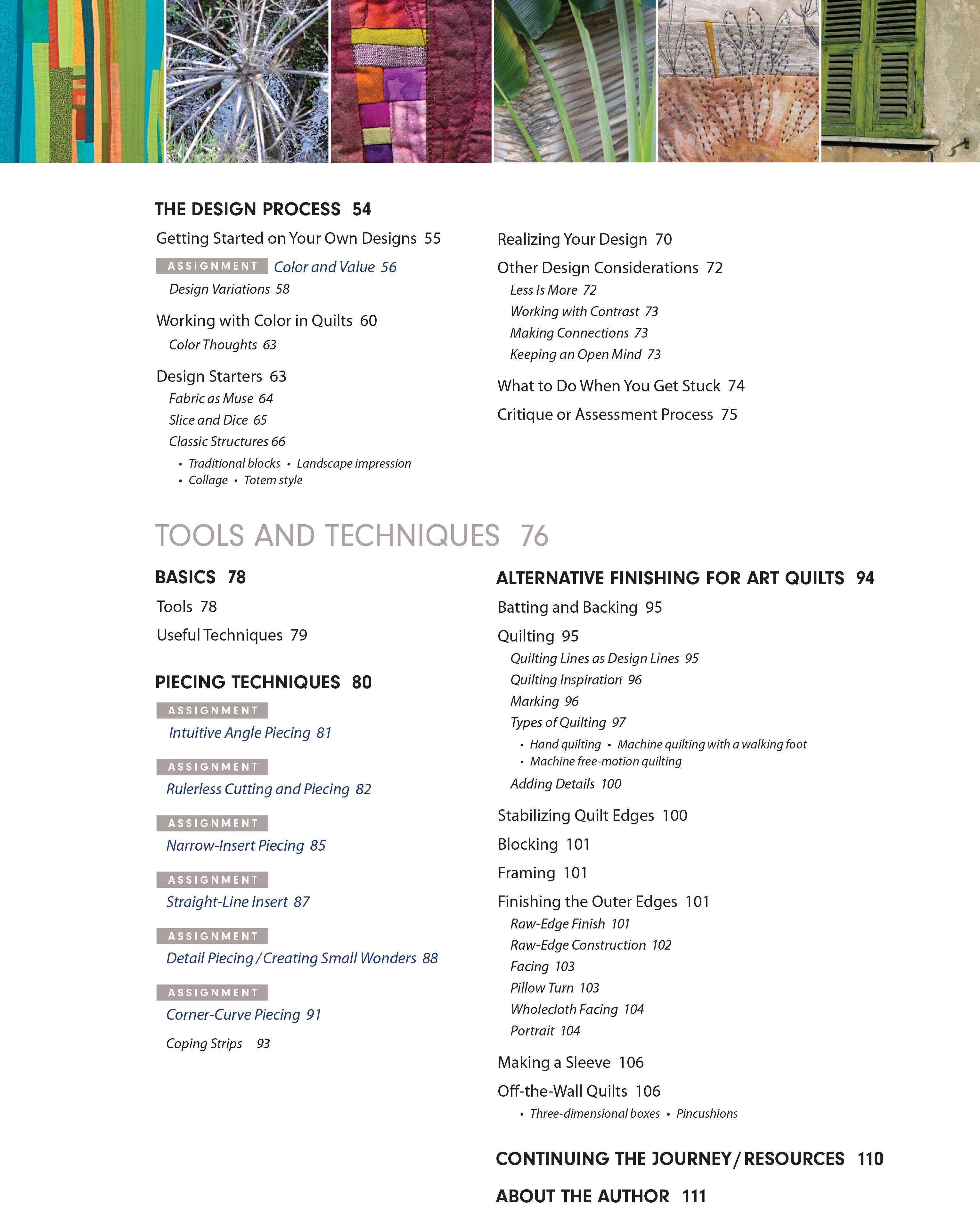 THE DESIGN PROCESS 54

Getting Started on Your Own Designs 55

ASSIGNMENT Color and Value 56

Design Variations 58

Working with Color in Quilts 60

Color Thoughts 63

Design Starters 63

Fabric as Muse 64

Slice and Dice 65

Classic Structures 66

• Traditional blocks • Landscape impression
• Collage • Totem style

Realizing Your Design 70

Other Design Considerations 72

Less Is More 72

Working with Contrast 73

Making Connections 73

Keeping an Open Mind 73

What to Do When You Get Stuck 74

Critique or Assessment Process 75

TOOLS AND TECHNIQUES 76

BASICS 78

Tools 78

Useful Techniques 79

PIECING TECHNIQUES 80

ASSIGNMENT
Intuitive Angle Piecing 81

ASSIGNMENT
Rulerless Cutting and Piecing 82

ASSIGNMENT
Narrow-Insert Piecing 85

ASSIGNMENT
Straight-Line Insert 87

ASSIGNMENT
Detail Piecing / Creating Small Wonders 88

ASSIGNMENT
Corner-Curve Piecing 91

Coping Strips 93

ALTERNATIVE FINISHING FOR ART QUILTS 94

Batting and Backing 95

Quilting 95

Quilting Lines as Design Lines 95

Quilting Inspiration 96

Marking 96

Types of Quilting 97

• Hand quilting • Machine quilting with a walking foot
• Machine free-motion quilting

Adding Details 100

Stabilizing Quilt Edges 100

Blocking 101

Framing 101

Finishing the Outer Edges 101

Raw-Edge Finish 101

Raw-Edge Construction 102

Facing 103

Pillow Turn 103

Wholecloth Facing 104

Portrait 104

Making a Sleeve 106

Off-the-Wall Quilts 106

• Three-dimensional boxes • Pincushions

CONTINUING THE JOURNEY / RESOURCES 110

ABOUT THE AUTHOR 111